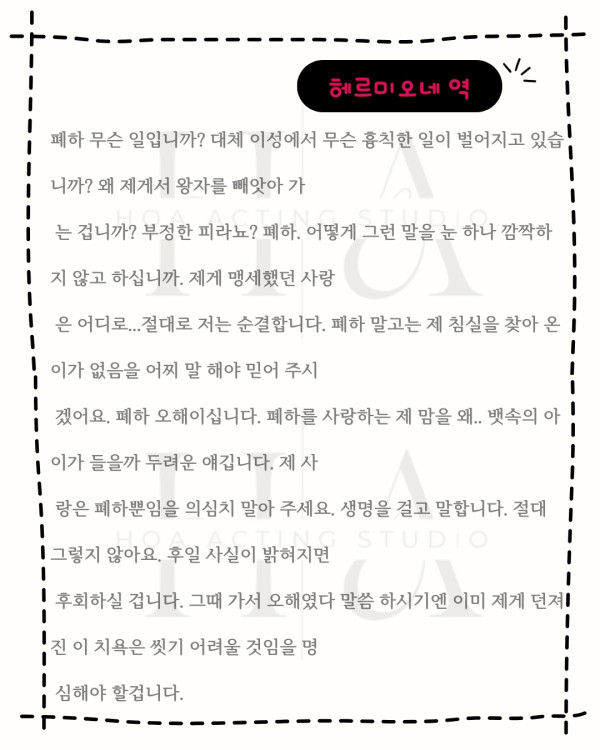 헤르미오네 역

폐하 무슨 일입니까? 대체 이성에서 무슨 흉칙한 일이 벌어지고 있습니까? 왜 제게서 왕자를 빼앗아 가는 겁니까? 부정한 피라뇨? 폐하. 어떻게 그런 말을 눈 하나 깜짝하지 않고 하십니까. 제게 맹세했던 사랑은 어디로...절대로 저는 순결합니다. 폐하 말고는 제 침실을 찾아 온 이가 없음을 어찌 말 해야 믿어 주시겠어요. 폐하 오해이십니다. 폐하를 사랑하는 제 맘을 왜.. 뱃속의 아이가 들을까 두려운 얘깁니다. 제 사랑은 폐하뿐임을 의심치 말아 주세요. 생명을 걸고 말합니다. 절대 그렇지 않아요. 후일 사실이 밝혀지면 후회하실 겁니다. 그때 가서 오해였다 말씀 하시기엔 이미 제게 던져진 이 치욕은 씻기 어려울 것임을 명심해야 할겁니다.

HOA ACTING STUDIO

HOA ACTING STUDIO